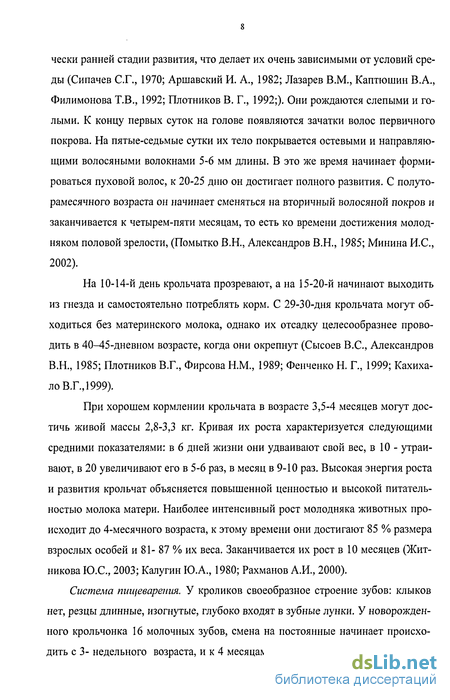 8

чески ранней стадии развития, что делает их очень зависимыми от условий среды (Сипачев С.Г., 1970; Аршавский И. А., 1982; Лазарев В.М., Каптюшин В.А., Филимонова Т.В., 1992; Плотников В. Г., 1992;). Они рождаются слепыми и голыми. К концу первых суток на голове появляются зачатки волос первичного покрова. На пятые-седьмые сутки их тело покрывается остевыми и направляющими волосяными волокнами 5-6 мм длины. В это же время начинает формироваться пуховой волос, к 20-25 дню он достигает полного развития. С полуторамесячного возраста он начинает сменяться на вторичный волосяной покров и заканчивается к четырем-пяти месяцам, то есть ко времени достижения молодняком половой зрелости, (Помытко В.Н., Александров В.Н., 1985; Минина И.С., 2002).

На 10-14-й день крольчата прозревают, а на 15-20-й начинают выходить из гнезда и самостоятельно потреблять корм. С 29-30-дня крольчата могут обходиться без материнского молока, однако их отсадку целесообразнее проводить в 40–45-дневном возрасте, когда они окрепнут (Сысоев В.С., Александров В.Н., 1985; Плотников В.Г., Фирсова Н.М., 1989; Фенченко Н. Г., 1999; Кахихало В.Г.,1999).

При хорошем кормлении крольчата в возрасте 3,5-4 месяцев могут достичь живой массы 2,8-3,3 кг. Кривая их роста характеризуется следующими средними показателями: в 6 дней жизни они удваивают свой вес, в 10 - утраивают, в 20 увеличивают его в 5-6 раз, в месяц в 9-10 раз. Высокая энергия роста и развития крольчат объясняется повышенной ценностью и высокой питательностью молока матери. Наиболее интенсивный рост молодняка животных происходит до 4-месячного возраста, к этому времени они достигают 85 % размера взрослых особей и 81- 87 % их веса. Заканчивается их рост в 10 месяцев (Житникова Ю.С., 2003; Калугин Ю.А., 1980; Рахманов А.И., 2000).

Система пищеварения. У кроликов своеобразное строение зубов: клыков нет, резцы длинные, изогнутые, глубоко входят в зубные лунки. У новорожденного крольчонка 16 молочных зубов, смена на постоянные начинает происходить с 3- недельного возраста, и к 4 месяцам

dsLib.net
библиотека диссертаций